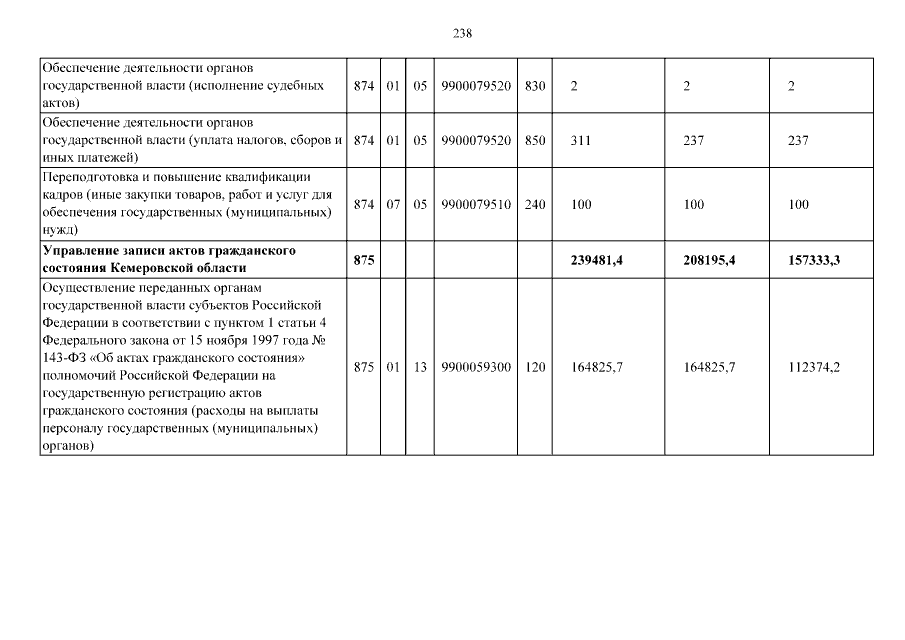 238

| | | | | | | | | |
|---|---|---|---|---|---|---|---|---|
| Обеспечение деятельности органов государственной власти (исполнение судебных актов) | 874 | 01 | 05 | 9900079520 | 830 | 2 | 2 | 2 |
| Обеспечение деятельности органов государственной власти (уплата налогов, сборов и иных платежей) | 874 | 01 | 05 | 9900079520 | 850 | 311 | 237 | 237 |
| Переподготовка и повышение квалификации кадров (иные закупки товаров, работ и услуг для обеспечения государственных (муниципальных) нужд) | 874 | 07 | 05 | 9900079510 | 240 | 100 | 100 | 100 |
| **Управление записи актов гражданского состояния Кемеровской области** | **875** | | | | | **239481,4** | **208195,4** | **157333,3** |
| Осуществление переданных органам государственной власти субъектов Российской Федерации в соответствии с пунктом 1 статьи 4 Федерального закона от 15 ноября 1997 года № 143-ФЗ «Об актах гражданского состояния» полномочий Российской Федерации на государственную регистрацию актов гражданского состояния (расходы на выплаты персоналу государственных (муниципальных) органов) | 875 | 01 | 13 | 9900059300 | 120 | 164825,7 | 164825,7 | 112374,2 |